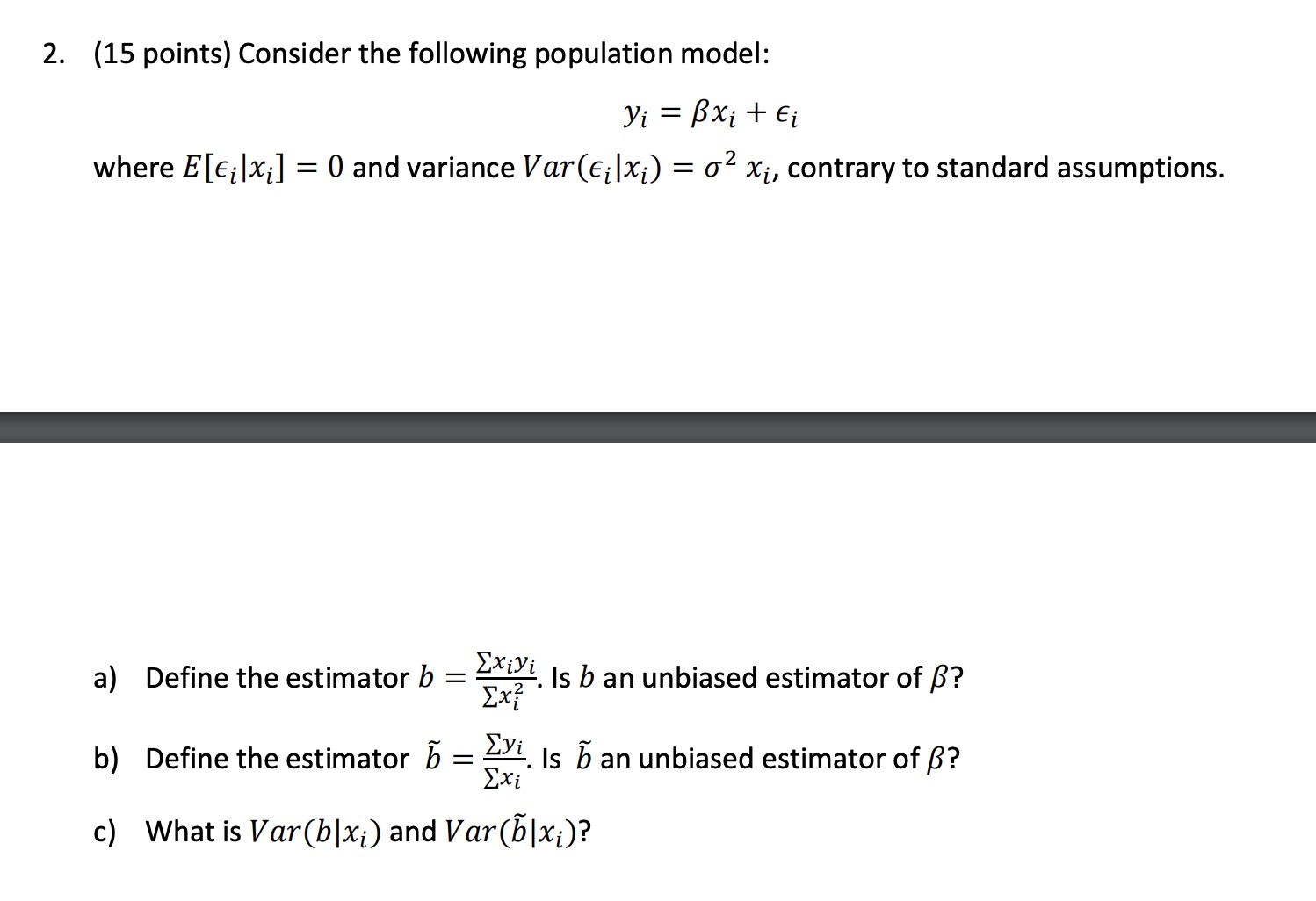 2. (15 points) Consider the following population model:

$y_i = \beta x_i + \epsilon_i$

where $E[\epsilon_i|x_i] = 0$ and variance $Var(\epsilon_i|x_i) = \sigma^2 x_i$, contrary to standard assumptions.

a) Define the estimator $b = \frac{\sum x_i y_i}{\sum x_i^2}$. Is $b$ an unbiased estimator of $\beta$?

b) Define the estimator $\tilde{b} = \frac{\sum y_i}{\sum x_i}$. Is $\tilde{b}$ an unbiased estimator of $\beta$?

c) What is $Var(b|x_i)$ and $Var(\tilde{b}|x_i)$?